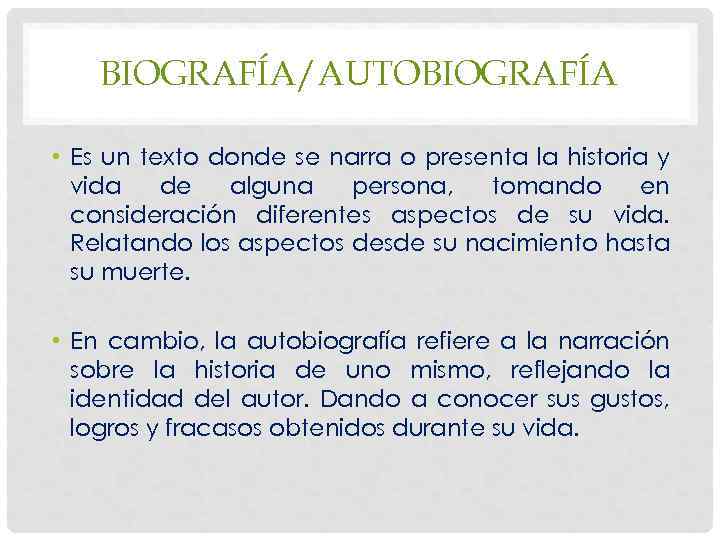 BIOGRAFÍA/AUTOBIOGRAFÍA

• Es un texto donde se narra o presenta la historia y vida de alguna persona, tomando en consideración diferentes aspectos de su vida. Relatando los aspectos desde su nacimiento hasta su muerte.

• En cambio, la autobiografía refiere a la narración sobre la historia de uno mismo, reflejando la identidad del autor. Dando a conocer sus gustos, logros y fracasos obtenidos durante su vida.